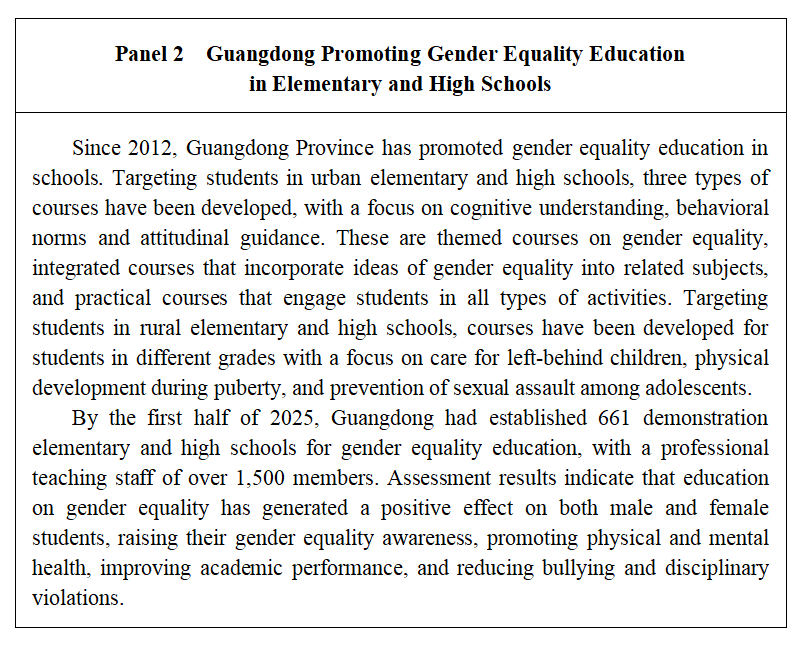 Panel 2 Guangdong Promoting Gender Equality Education in Elementary and High Schools

Since 2012, Guangdong Province has promoted gender equality education in schools. Targeting students in urban elementary and high schools, three types of courses have been developed, with a focus on cognitive understanding, behavioral norms and attitudinal guidance. These are themed courses on gender equality, integrated courses that incorporate ideas of gender equality into related subjects, and practical courses that engage students in all types of activities. Targeting students in rural elementary and high schools, courses have been developed for students in different grades with a focus on care for left-behind children, physical development during puberty, and prevention of sexual assault among adolescents.

By the first half of 2025, Guangdong had established 661 demonstration elementary and high schools for gender equality education, with a professional teaching staff of over 1,500 members. Assessment results indicate that education on gender equality has generated a positive effect on both male and female students, raising their gender equality awareness, promoting physical and mental health, improving academic performance, and reducing bullying and disciplinary violations.